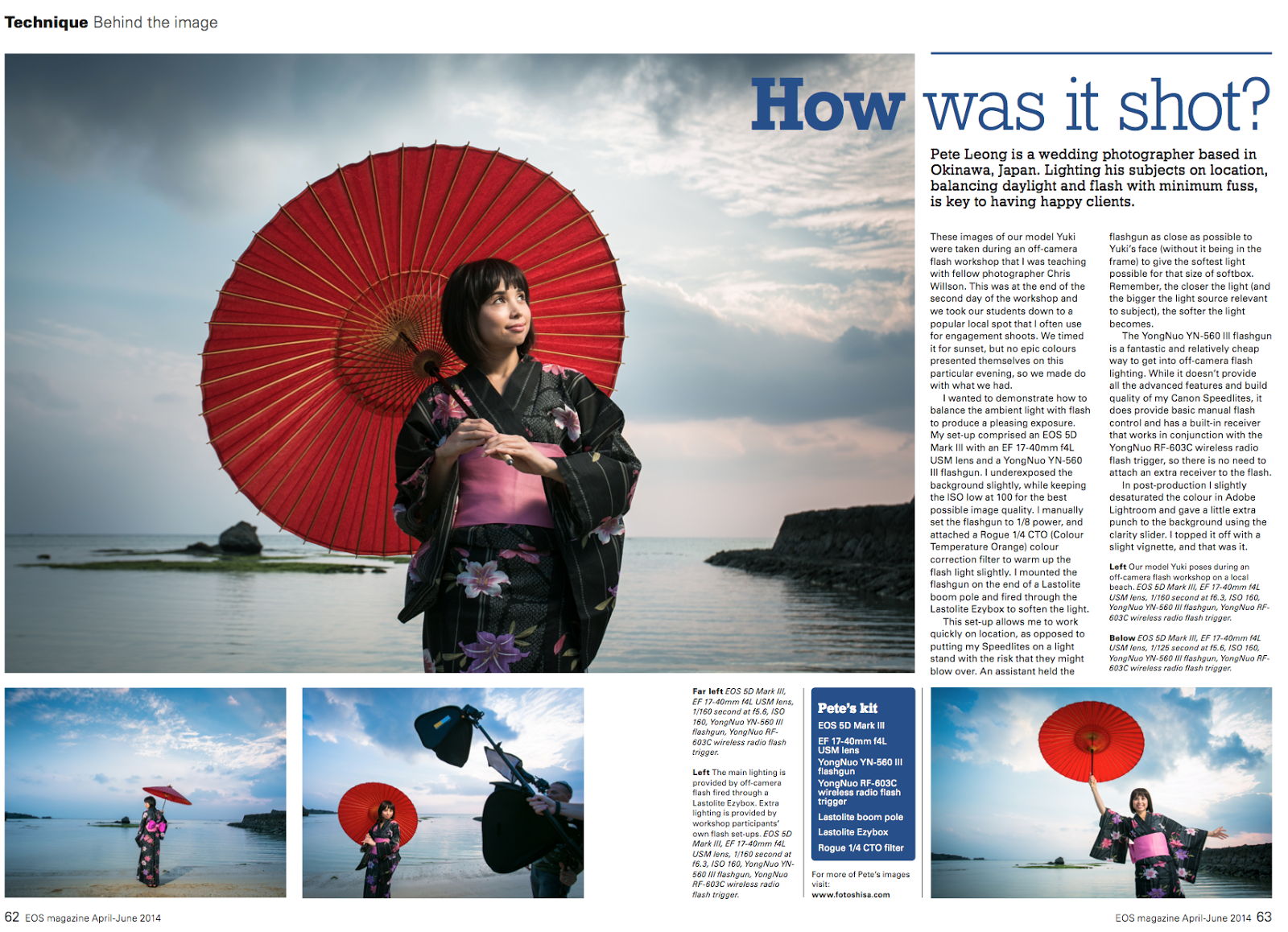 Technique Behind the image

How was it shot?

Pete Leong is a wedding photographer based in Okinawa, Japan. Lighting his subjects on location, balancing daylight and flash with minimum fuss, is key to having happy clients.

These images of our model Yuki were taken during an off-camera flash workshop that I was teaching with fellow photographer Chris Willson. This was at the end of the second day of the workshop and we took our students down to a popular local spot that I often use for engagement shoots. We timed it for sunset, but no epic colours presented themselves on this particular evening, so we made do with what we had.

I wanted to demonstrate how to balance the ambient light with flash to produce a pleasing exposure. My set-up comprised an EOS 5D Mark III with an EF 17-40mm f4L USM lens and a YongNuo YN-560 III flashgun. I underexposed the background slightly, while keeping the ISO low at 100 for the best possible image quality. I manually set the flashgun to 1/8 power, and attached a Rogue 1/4 CTO (Colour Temperature Orange) colour correction filter to warm up the flash light slightly. I mounted the flashgun on the end of a Lastolite boom pole and fired through the Lastolite Ezybox to soften the light.

This set-up allows me to work quickly on location, as opposed to putting my Speedlites on a light stand with the risk that they might blow over. An assistant held the flashgun as close as possible to Yuki's face (without it being in the frame) to give the softest light possible for that size of softbox. Remember, the closer the light (and the bigger the light source relevant to subject), the softer the light becomes.

The YongNuo YN-560 III flashgun is a fantastic and relatively cheap way to get into off-camera flash lighting. While it doesn't provide all the advanced features and build quality of my Canon Speedlites, it does provide basic manual flash control and has a built-in receiver that works in conjunction with the YongNuo RF-603C wireless radio flash trigger, so there is no need to attach an extra receiver to the flash.

In post-production I slightly desaturated the colour in Adobe Lightroom and gave a little extra punch to the background using the clarity slider. I topped it off with a slight vignette, and that was it.

Left Our model Yuki poses during an off-camera flash workshop on a local beach. EOS 5D Mark III, EF 17-40mm f4L USM lens, 1/160 second at f6.3, ISO 160, YongNuo YN-560 III flashgun, YongNuo RF-603C wireless radio flash trigger.

Below EOS 5D Mark III, EF 17-40mm f4L USM lens, 1/125 second at f5.6, ISO 160, YongNuo YN-560 III flashgun, YongNuo RF-603C wireless radio flash trigger.

Far left EOS 5D Mark III, EF 17-40mm f4L USM lens, 1/160 second at f5.6, ISO 160, YongNuo YN-560 III flashgun, YongNuo RF-603C wireless radio flash trigger.

Left The main lighting is provided by off-camera flash fired through a Lastolite Ezybox. Extra lighting is provided by workshop participants' own flash set-ups. EOS 5D Mark III, EF 17-40mm f4L USM lens, 1/160 second at f6.3, ISO 160, YongNuo YN-560 III flashgun, YongNuo RF-603C wireless radio flash trigger.

Pete's kit
EOS 5D Mark III
EF 17-40mm f4L USM lens
YongNuo YN-560 III flashgun
YongNuo RF-603C wireless radio flash trigger
Lastolite boom pole
Lastolite Ezybox
Rogue 1/4 CTO filter

For more of Pete's images visit:
www.fotoshisa.com

62 EOS magazine April-June 2014

EOS magazine April-June 2014 63